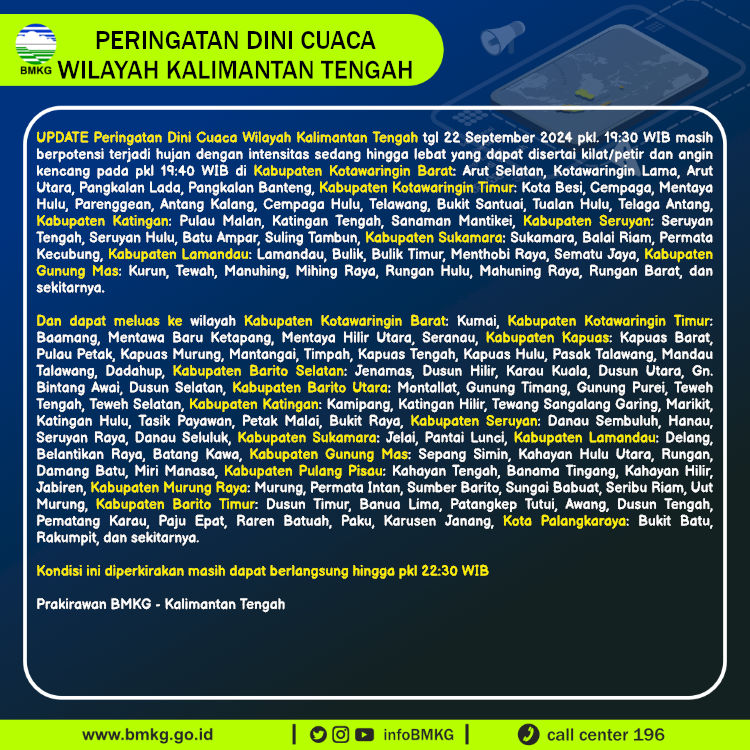 BMKG

PERINGATAN DINI CUACA
WILAYAH KALIMANTAN TENGAH

UPDATE Peringatan Dini Cuaca Wilayah Kalimantan Tengah tgl 22 September 2024 pkl. 19:30 WIB masih berpotensi terjadi hujan dengan intensitas sedang hingga lebat yang dapat disertai kilat/petir dan angin kencang pada pkl 19:40 WIB di Kabupaten Kotawaringin Barat: Arut Selatan, Kotawaringin Lama, Arut Utara, Pangkalan Lada, Pangkalan Banteng, Kabupaten Kotawaringin Timur: Kota Besi, Cempaga, Mentaya Hulu, Parenggean, Antang Kalang, Cempaga Hulu, Telawang, Bukit Santuai, Tualan Hulu, Telaga Antang, Kabupaten Katingan: Pulau Malan, Katingan Tengah, Sanaman Mantikei, Kabupaten Seruyan: Seruyan Tengah, Seruyan Hulu, Batu Ampar, Suling Tambun, Kabupaten Sukamara: Sukamara, Balai Riam, Permata Kecubung, Kabupaten Lamandau: Lamandau, Bulik, Bulik Timur, Menthobi Raya, Sematu Jaya, Kabupaten Gunung Mas: Kurun, Tewah, Manuhing, Mihing Raya, Rungan Hulu, Mahuning Raya, Rungan Barat, dan sekitarnya.

Dan dapat meluas ke wilayah Kabupaten Kotawaringin Barat: Kumai, Kabupaten Kotawaringin Timur: Baamang, Mentawa Baru Ketapang, Mentaya Hilir Utara, Seranau, Kabupaten Kapuas: Kapuas Barat, Pulau Petak, Kapuas Murung, Mantangai, Timpah, Kapuas Tengah, Kapuas Hulu, Pasak Talawang, Mandau Talawang, Dadahup, Kabupaten Barito Selatan: Jenamas, Dusun Hilir, Karau Kuala, Dusun Utara, Gn. Bintang Awai, Dusun Selatan, Kabupaten Barito Utara: Montallat, Gunung Timang, Gunung Purei, Teweh Tengah, Teweh Selatan, Kabupaten Katingan: Kamipang, Katingan Hilir, Tewang Sangalang Garing, Marikit, Katingan Hulu, Tasik Payawan, Petak Malai, Bukit Raya, Kabupaten Seruyan: Danau Sembuluh, Hanau, Seruyan Raya, Danau Seluluk, Kabupaten Sukamara: Jelai, Pantai Lunci, Kabupaten Lamandau: Delang, Belantikan Raya, Batang Kawa, Kabupaten Gunung Mas: Sepang Simin, Kahayan Hulu Utara, Rungan, Damang Batu, Miri Manasa, Kabupaten Pulang Pisau: Kahayan Tengah, Banama Tingang, Kahayan Hilir, Jabiren, Kabupaten Murung Raya: Murung, Permata Intan, Sumber Barito, Sungai Babuat, Seribu Riam, Uut Murung, Kabupaten Barito Timur: Dusun Timur, Banua Lima, Patangkep Tutui, Awang, Dusun Tengah, Pematang Karau, Paju Epat, Raren Batuah, Paku, Karusen Janang, Kota Palangkaraya: Bukit Batu, Rakumpit, dan sekitarnya.

Kondisi ini diperkirakan masih dapat berlangsung hingga pkl 22:30 WIB

Prakirawan BMKG - Kalimantan Tengah

www.bmkg.go.id | infoBMKG | call center 196